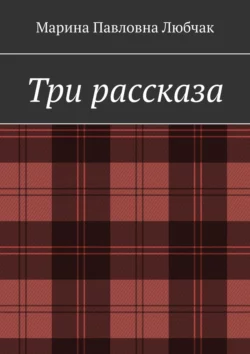 Марина Павловна Любчак

Три рассказа